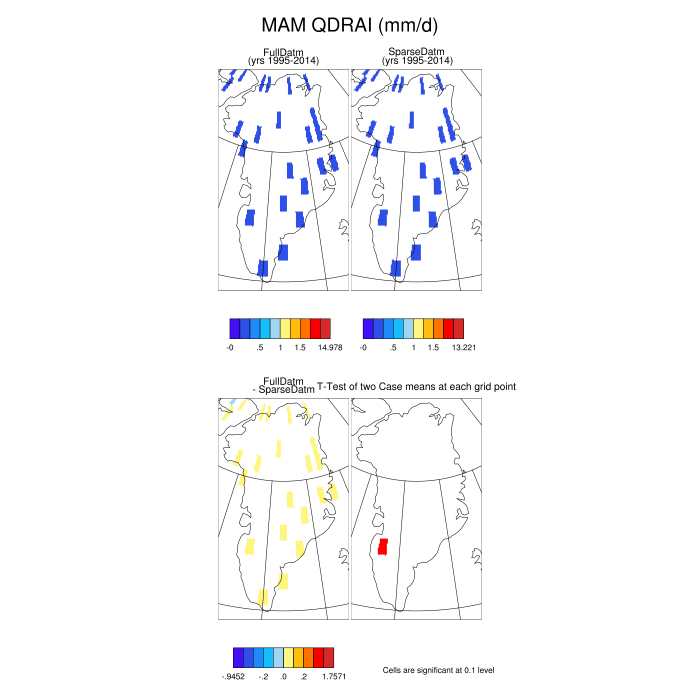 MAM QDRAI (mm/d)

FullDatm
(yrs 1995-2014)

SparseDatm
(yrs 1995-2014)

-0 .5 1 1.5 14.978

-0 .5 1 1.5 13.221

FullDatm
- SparseDatm

T-Test of two Case means at each grid point

-.9452 -.2 .0 .2 1.7571

Cells are significant at 0.1 level